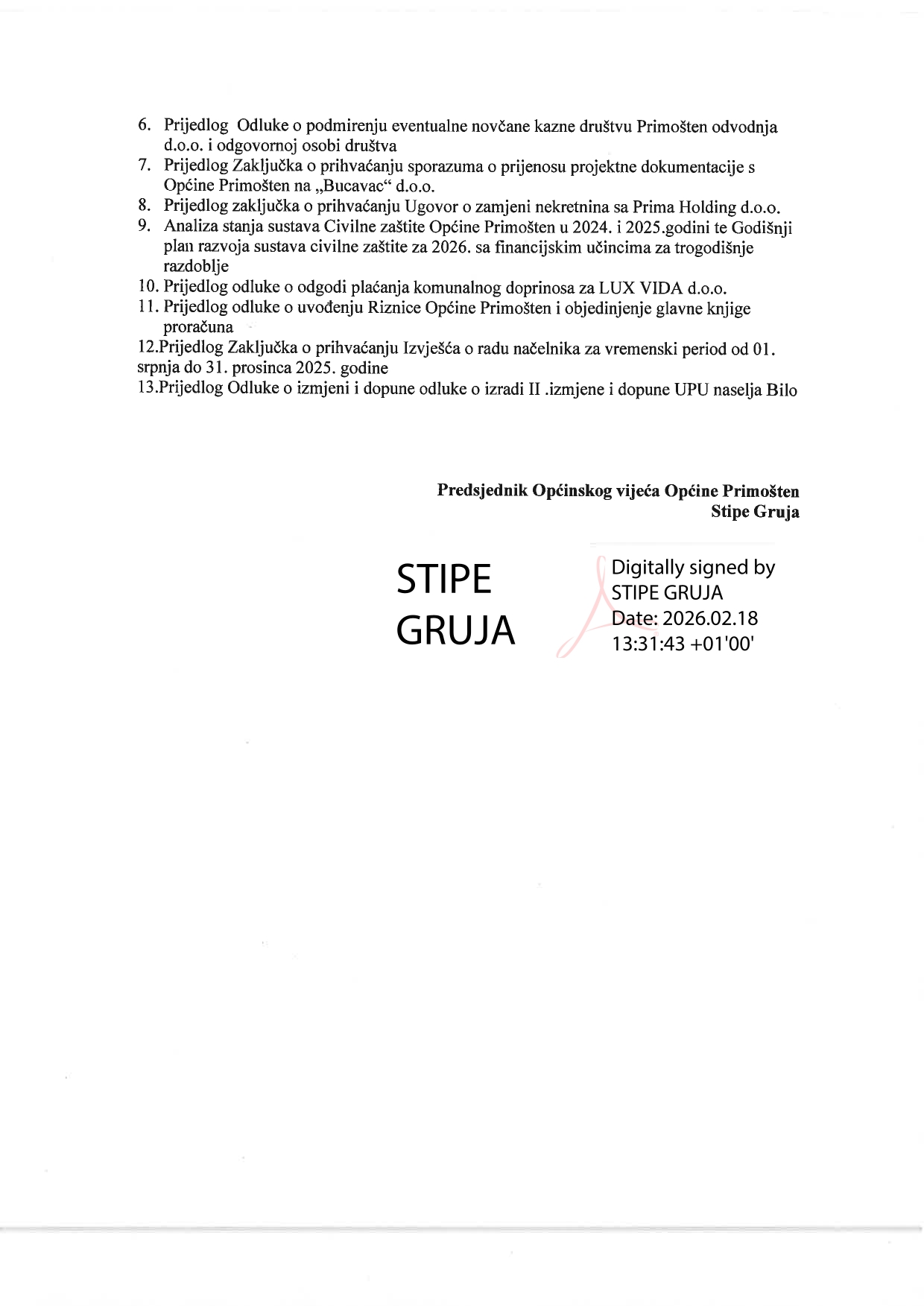 6. Prijedlog Odluke o podmirenju eventualne novčane kazne društvu Primošten odvodnja d.o.o. i odgovornoj osobi društva
7. Prijedlog Zaključka o prihvaćanju sporazuma o prijenosu projektne dokumentacije s Općine Primošten na „Bucavac“ d.o.o.
8. Prijedlog zaključka o prihvaćanju Ugovor o zamjeni nekretnina sa Prima Holding d.o.o.
9. Analiza stanja sustava Civilne zaštite Općine Primošten u 2024. i 2025.godini te Godišnji plan razvoja sustava civilne zaštite za 2026. sa financijskim učincima za trogodišnje razdoblje
10. Prijedlog odluke o odgodi plaćanja komunalnog doprinosa za LUX VIDA d.o.o.
11. Prijedlog odluke o uvođenju Riznice Općine Primošten i objedinjenje glavne knjige proračuna
12.Prijedlog Zaključka o prihvaćanju Izvješća o radu načelnika za vremenski period od 01. srpnja do 31. prosinca 2025. godine
13.Prijedlog Odluke o izmjeni i dopune odluke o izradi II .izmjene i dopune UPU naselja Bilo

Predsjednik Općinskog vijeća Općine Primošten
Stipe Gruja

STIPE
GRUJA

Digitally signed by
STIPE GRUJA
Date: 2026.02.18
13:31:43 +01'00'